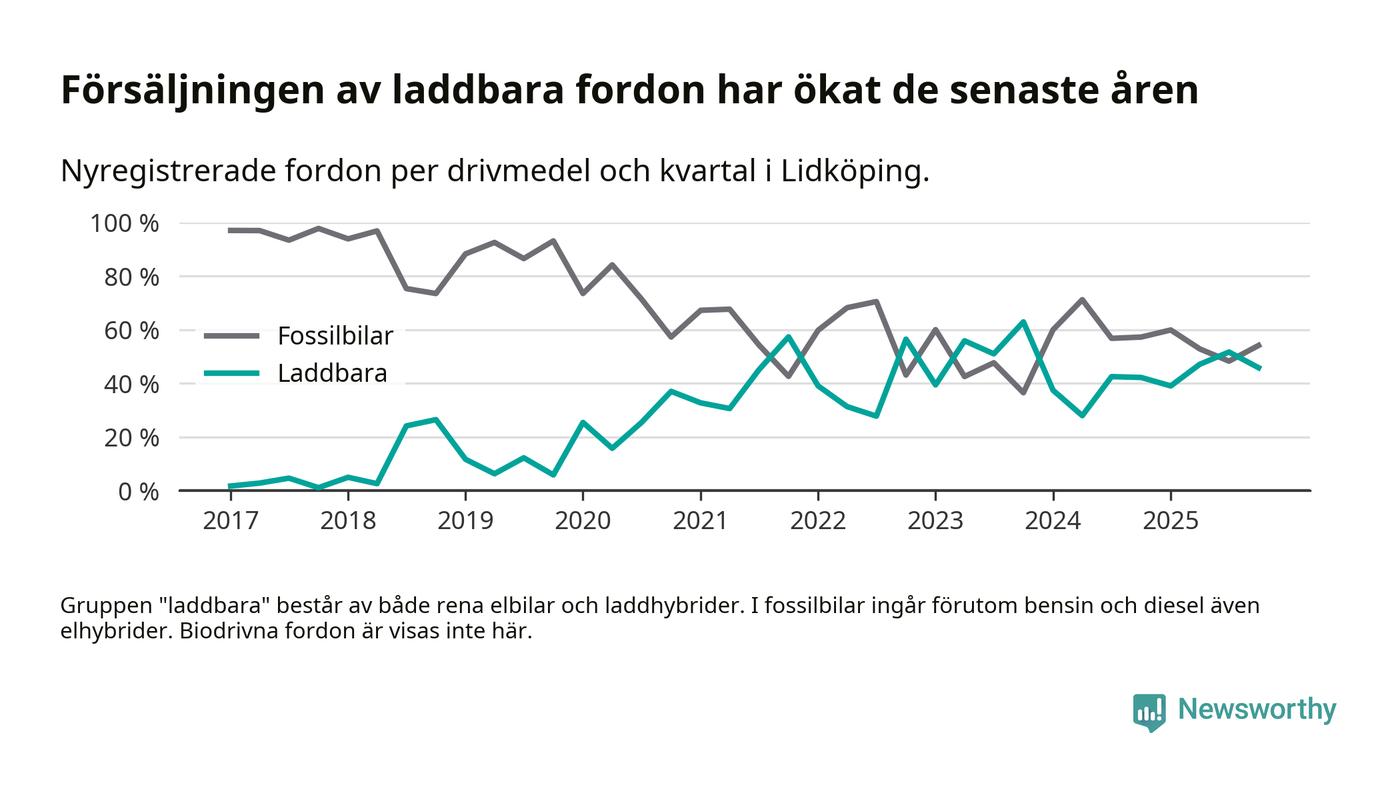 Försäljningen av laddbara fordon har ökat de senaste åren

Nyregistrerade fordon per drivmedel och kvartal i Lidköping.

100 %
80 %
60 %
40 %
20 %
0 %

Fossilbilar
Laddbara

2017 2018 2019 2020 2021 2022 2023 2024 2025

Gruppen "laddbara" består av både rena elbilar och laddhybrider. I fossilbilar ingår förutom bensin och diesel även elhybrider. Biodrivna fordon är visas inte här.

Newsworthy